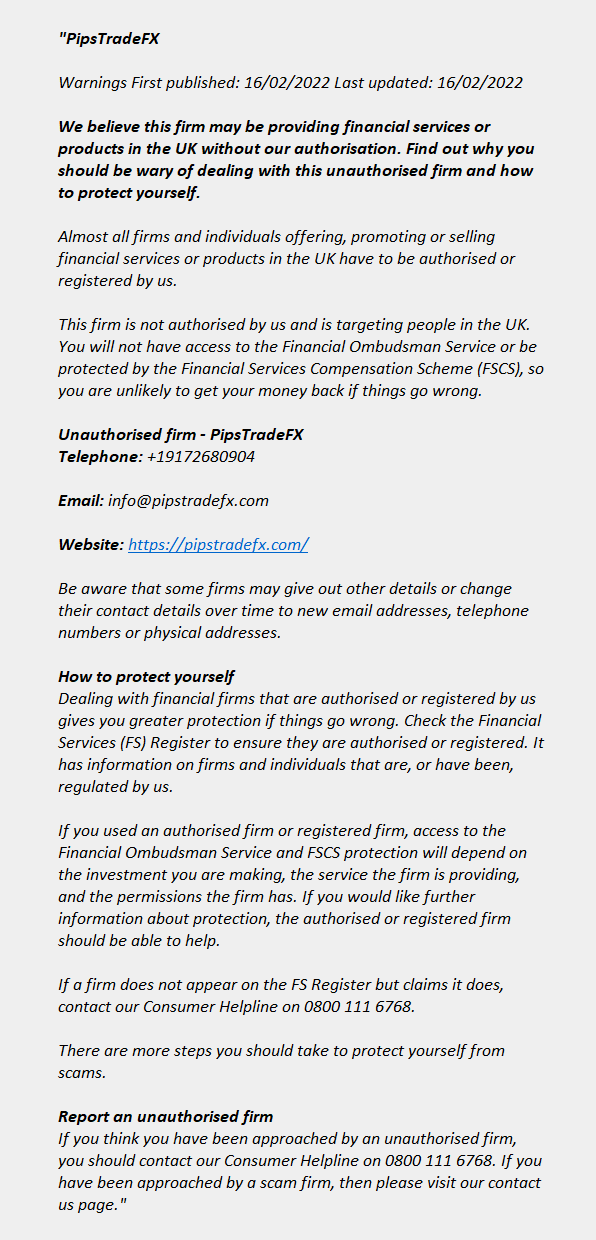 "PipsTradeFX

Warnings First published: 16/02/2022 Last updated: 16/02/2022

We believe this firm may be providing financial services or products in the UK without our authorisation. Find out why you should be wary of dealing with this unauthorised firm and how to protect yourself.

Almost all firms and individuals offering, promoting or selling financial services or products in the UK have to be authorised or registered by us.

This firm is not authorised by us and is targeting people in the UK. You will not have access to the Financial Ombudsman Service or be protected by the Financial Services Compensation Scheme (FSCS), so you are unlikely to get your money back if things go wrong.

Unauthorised firm - PipsTradeFX
Telephone: +19172680904

Email: info@pipstradefx.com

Website: https://pipstradefx.com/

Be aware that some firms may give out other details or change their contact details over time to new email addresses, telephone numbers or physical addresses.

How to protect yourself
Dealing with financial firms that are authorised or registered by us gives you greater protection if things go wrong. Check the Financial Services (FS) Register to ensure they are authorised or registered. It has information on firms and individuals that are, or have been, regulated by us.

If you used an authorised firm or registered firm, access to the Financial Ombudsman Service and FSCS protection will depend on the investment you are making, the service the firm is providing, and the permissions the firm has. If you would like further information about protection, the authorised or registered firm should be able to help.

If a firm does not appear on the FS Register but claims it does, contact our Consumer Helpline on 0800 111 6768.

There are more steps you should take to protect yourself from scams.

Report an unauthorised firm
If you think you have been approached by an unauthorised firm, you should contact our Consumer Helpline on 0800 111 6768. If you have been approached by a scam firm, then please visit our contact us page."